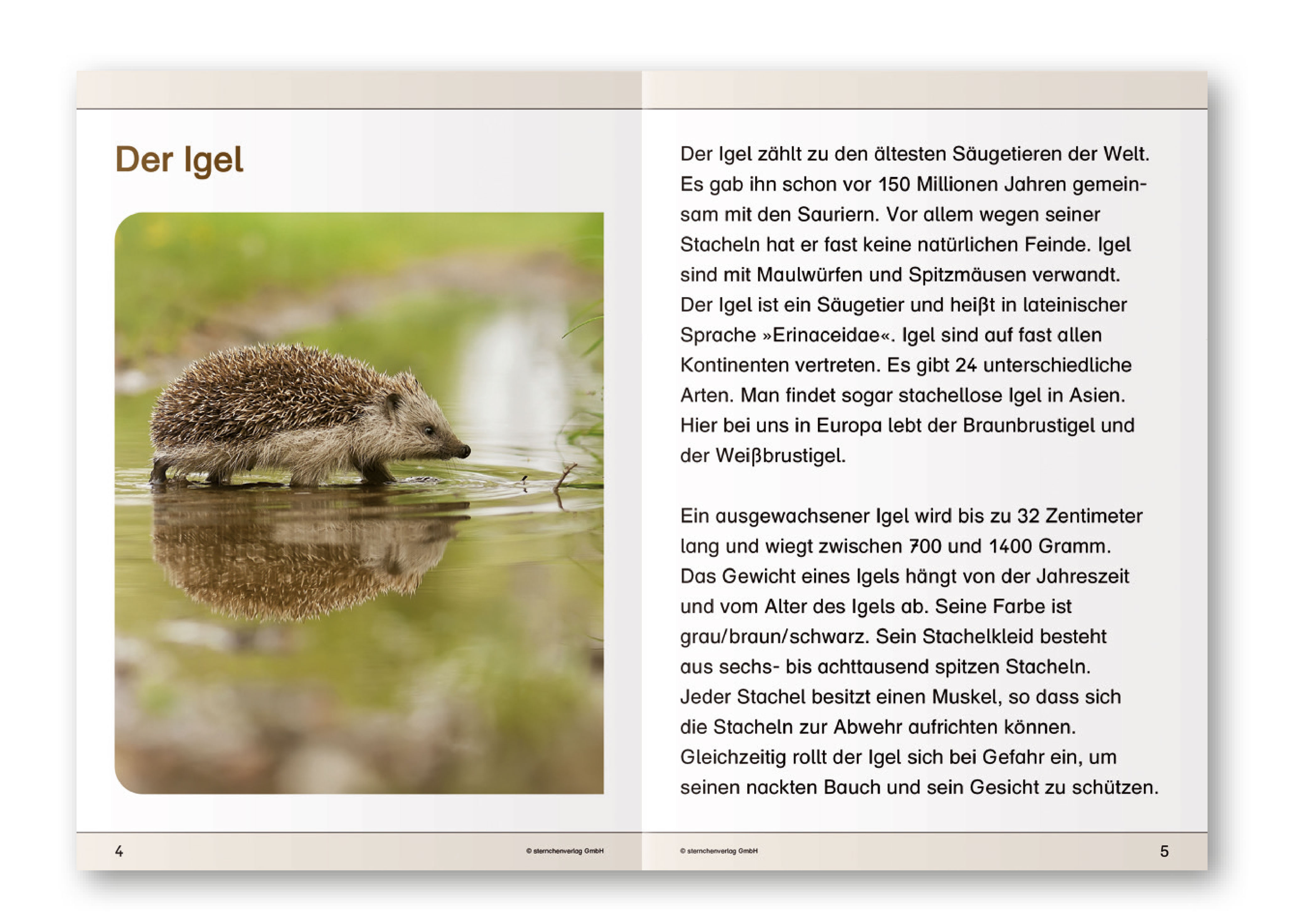 Der Igel

4

© sternchenverlag GmbH

Der Igel zählt zu den ältesten Säugetieren der Welt. Es gab ihn schon vor 150 Millionen Jahren gemeinsam mit den Sauriern. Vor allem wegen seiner Stacheln hat er fast keine natürlichen Feinde. Igel sind mit Maulwürfen und Spitzmäusen verwandt. Der Igel ist ein Säugetier und heißt in lateinischer Sprache »Erinaceidae«. Igel sind auf fast allen Kontinenten vertreten. Es gibt 24 unterschiedliche Arten. Man findet sogar stachellose Igel in Asien. Hier bei uns in Europa lebt der Braunbrustigel und der Weißbrustigel.

Ein ausgewachsener Igel wird bis zu 32 Zentimeter lang und wiegt zwischen 700 und 1400 Gramm. Das Gewicht eines Igels hängt von der Jahreszeit und vom Alter des Igels ab. Seine Farbe ist grau/braun/schwarz. Sein Stachelkleid besteht aus sechs- bis achttausend spitzen Stacheln. Jeder Stachel besitzt einen Muskel, so dass sich die Stacheln zur Abwehr aufrichten können. Gleichzeitig rollt der Igel sich bei Gefahr ein, um seinen nackten Bauch und sein Gesicht zu schützen.

© sternchenverlag GmbH

5